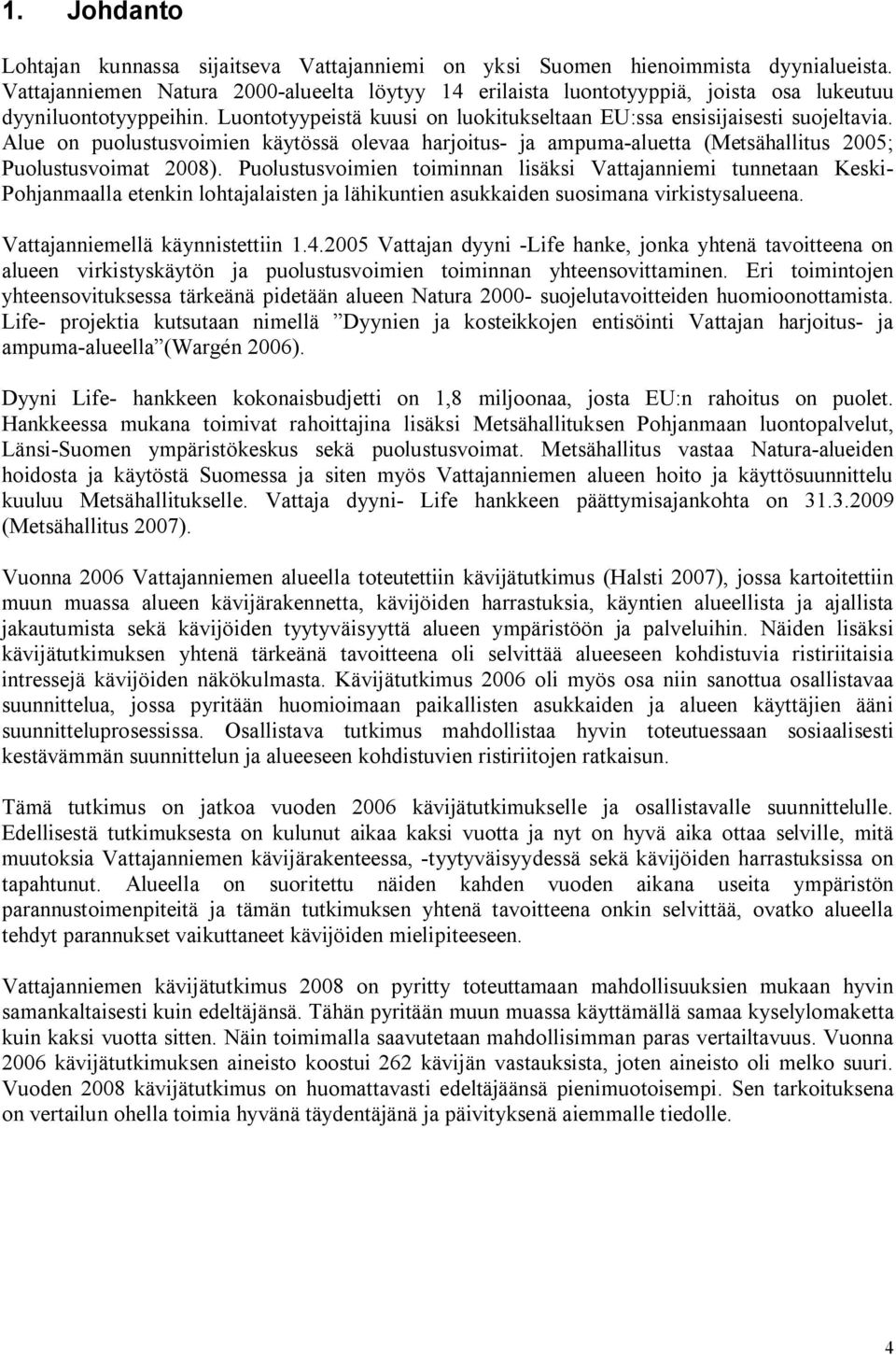 1. Johdanto

Lohtajan kunnassa sijaitseva Vattajanniemi on yksi Suomen hienoimmista dyynialueista. Vattajanniemen Natura 2000-alueelta löytyy 14 erilaista luontotyyppiä, joista osa lukeutuu dyyniluontotyyppeihin. Luontotyypeistä kuusi on luokitukseltaan EU:ssa ensisijaisesti suojeltavia. Alue on puolustusvoimien käytössä olevaa harjoitus- ja ampuma-aluetta (Metsähallitus 2005; Puolustusvoimat 2008). Puolustusvoimien toiminnan lisäksi Vattajanniemi tunnetaan Keski-Pohjanmaalla etenkin lohtajalaisten ja lähikuntien asukkaiden suosimana virkistysalueena.

Vattajanniemellä käynnistettiin 1.4.2005 Vattajan dyyni -Life hanke, jonka yhtenä tavoitteena on alueen virkistyskäytön ja puolustusvoimien toiminnan yhteensovittaminen. Eri toimintojen yhteensovituksessa tärkeänä pidetään alueen Natura 2000- suojelutavoitteiden huomioonottamista. Life- projektia kutsutaan nimellä ”Dyynien ja kosteikkojen entisöinti Vattajan harjoitus- ja ampuma-alueella”(Wargén 2006).

Dyyni Life- hankkeen kokonaisbudjetti on 1,8 miljoonaa, josta EU:n rahoitus on puolet. Hankkeessa mukana toimivat rahoittajina lisäksi Metsähallituksen Pohjanmaan luontopalvelut, Länsi-Suomen ympäristökeskus sekä puolustusvoimat. Metsähallitus vastaa Natura-alueiden hoidosta ja käytöstä Suomessa ja siten myös Vattajanniemen alueen hoito ja käyttösuunnittelu kuuluu Metsähallitukselle. Vattaja dyyni- Life hankkeen päättymisajankohta on 31.3.2009 (Metsähallitus 2007).

Vuonna 2006 Vattajanniemen alueella toteutettiin kävijätutkimus (Halsti 2007), jossa kartoitettiin muun muassa alueen kävijärakennetta, kävijöiden harrastuksia, käyntien alueellista ja ajallista jakautumista sekä kävijöiden tyytyväisyyttä alueen ympäristöön ja palveluihin. Näiden lisäksi kävijätutkimuksen yhtenä tärkeänä tavoitteena oli selvittää alueeseen kohdistuvia ristiriitaisia intressejä kävijöiden näkökulmasta. Kävijätutkimus 2006 oli myös osa niin sanottua osallistavaa suunnittelua, jossa pyritään huomioimaan paikallisten asukkaiden ja alueen käyttäjien ääni suunnitteluprosessissa. Osallistava tutkimus mahdollistaa hyvin toteutuessaan sosiaalisesti kestävämmän suunnittelun ja alueeseen kohdistuvien ristiriitojen ratkaisun.

Tämä tutkimus on jatkoa vuoden 2006 kävijätutkimukselle ja osallistavalle suunnittelulle. Edellisestä tutkimuksesta on kulunut aikaa kaksi vuotta ja nyt on hyvä aika ottaa selville, mitä muutoksia Vattajanniemen kävijärakenteessa, -tyytyväisyydessä sekä kävijöiden harrastuksissa on tapahtunut. Alueella on suoritettu näiden kahden vuoden aikana useita ympäristön parannustoimenpiteitä ja tämän tutkimuksen yhtenä tavoitteena onkin selvittää, ovatko alueella tehdyt parannukset vaikuttaneet kävijöiden mielipiteeseen.

Vattajanniemen kävijätutkimus 2008 on pyritty toteuttamaan mahdollisuuksien mukaan hyvin samankaltaisesti kuin edeltäjänsä. Tähän pyritään muun muassa käyttämällä samaa kyselylomaketta kuin kaksi vuotta sitten. Näin toimimalla saavutetaan mahdollisimman paras vertailtavuus. Vuonna 2006 kävijätutkimuksen aineisto koostui 262 kävijän vastauksista, joten aineisto oli melko suuri. Vuoden 2008 kävijätutkimus on huomattavasti edeltäjäänsä pienimuotoisempi. Sen tarkoituksena on vertailun ohella toimia hyvänä täydentäjänä ja päivityksenä aiemmalle tiedolle.

4